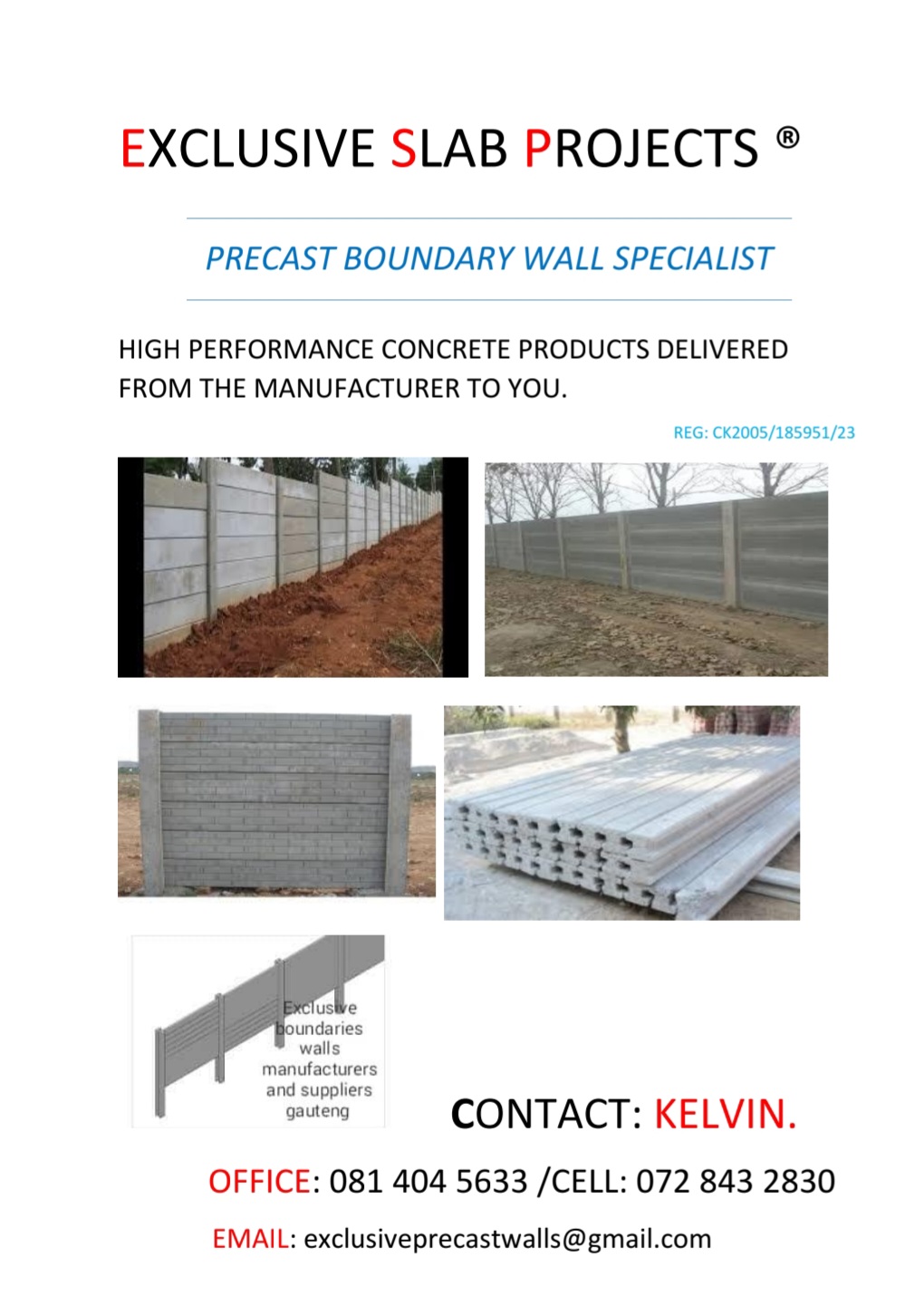 EXCLUSIVE SLAB PROJECTS ®

PRECAST BOUNDARY WALL SPECIALIST

HIGH PERFORMANCE CONCRETE PRODUCTS DELIVERED FROM THE MANUFACTURER TO YOU.

REG: CK2005/185951/23

Exclusive boundaries walls manufacturers and suppliers gauteng

CONTACT: KELVIN.

OFFICE: 081 404 5633 /CELL: 072 843 2830

EMAIL: exclusiveprecastwalls@gmail.com